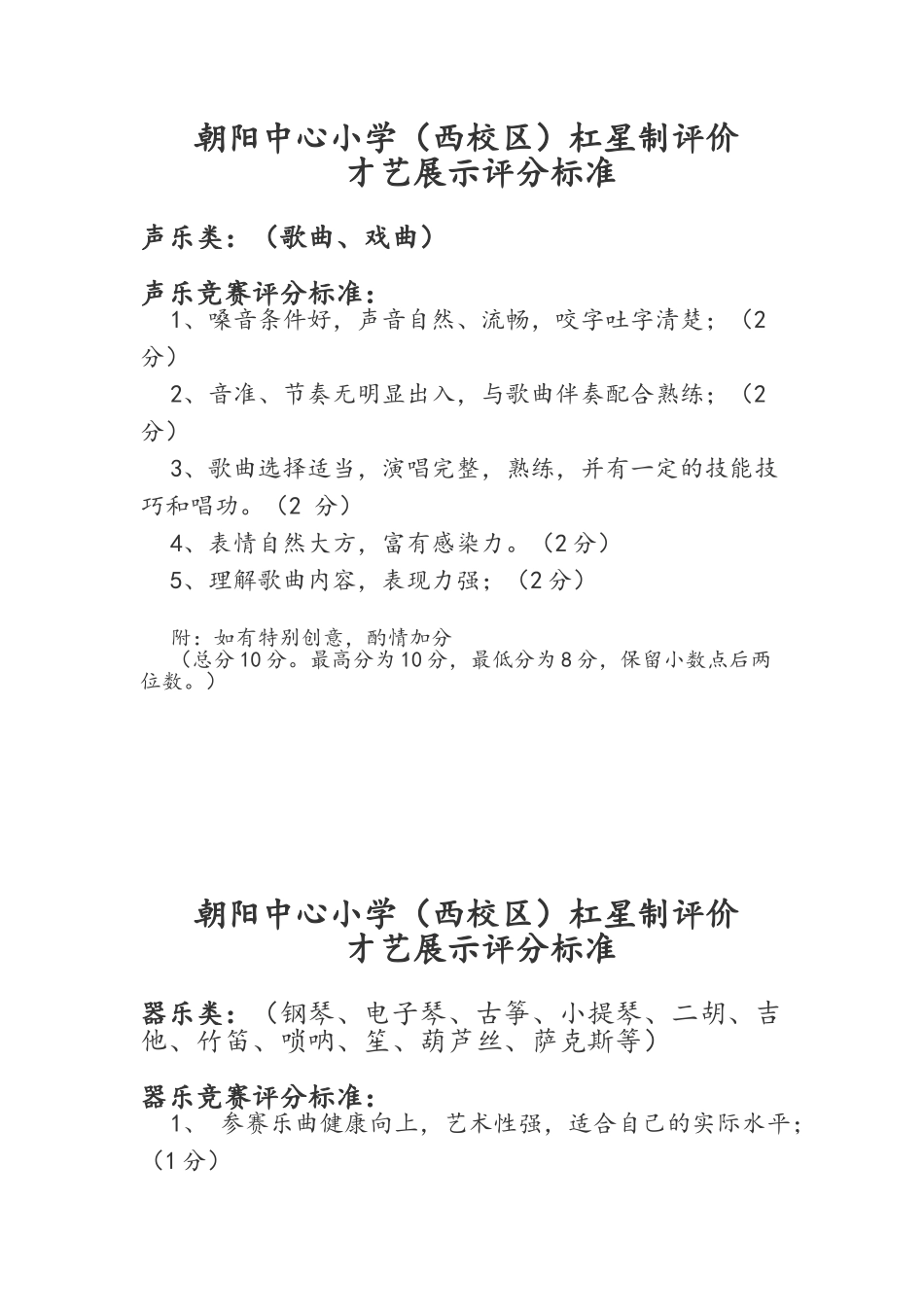 朝阳中心小学（西校区）杠星制评价
才艺展示评分标准

声乐类：（歌曲、戏曲）

声乐竞赛评分标准：
1、嗓音条件好，声音自然、流畅，咬字吐字清楚；（2分）
2、音准、节奏无明显出入，与歌曲伴奏配合熟练；（2分）
3、歌曲选择适当，演唱完整，熟练，并有一定的技能技巧和唱功。（2 分）
4、表情自然大方，富有感染力。（2分）
5、理解歌曲内容，表现力强；（2分）

附：如有特别创意，酌情加分
（总分10分。最高分为10分，最低分为8分，保留小数点后两位数。）

朝阳中心小学（西校区）杠星制评价
才艺展示评分标准

器乐类：（钢琴、电子琴、古筝、小提琴、二胡、吉他、竹笛、唢呐、笙、葫芦丝、萨克斯等）

器乐竞赛评分标准：
1、 参赛乐曲健康向上，艺术性强，适合自己的实际水平；（1分）